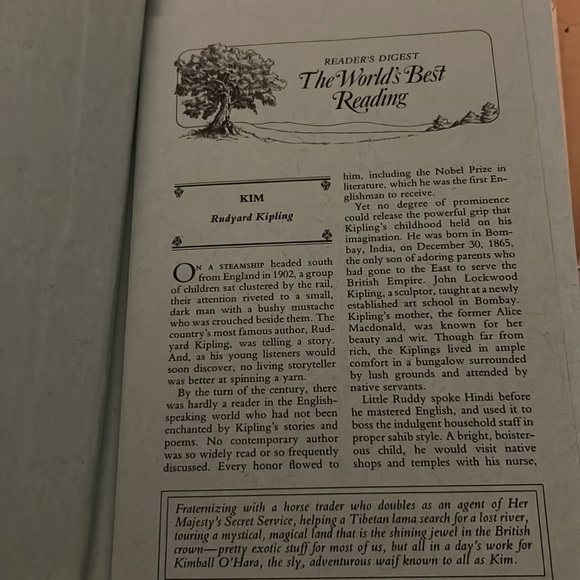 READER'S DIGEST
The World's Best Reading

KIM

Rudyard Kipling

ON A STEAMSHIP headed south from England in 1902, a group of children sat clustered by the rail, their attention riveted to a small, dark man with a bushy mustache who was crouched beside them. The country's most famous author, Rudyard Kipling, was telling a story. And, as his young listeners would soon discover, no living storyteller was better at spinning a yarn.

By the turn of the century, there was hardly a reader in the English-speaking world who had not been enchanted by Kipling's stories and poems. No contemporary author was so widely read or so frequently discussed. Every honor flowed to him, including the Nobel Prize in literature, which he was the first Englishman to receive.

Yet no degree of prominence could release the powerful grip that Kipling's childhood held on his imagination. He was born in Bombay, India, on December 30, 1865, the only son of adoring parents who had gone to the East to serve the British Empire. John Lockwood Kipling, a sculptor, taught at a newly established art school in Bombay. Kipling's mother, the former Alice Macdonald, was known for her beauty and wit. Though far from rich, the Kiplings lived in ample comfort in a bungalow surrounded by lush grounds and attended by native servants.

Little Ruddy spoke Hindi before he mastered English, and used it to boss the indulgent household staff in proper sahib style. A bright, boisterous child, he would visit native shops and temples with his nurse,

Fraternizing with a horse trader who doubles as an agent of Her Majesty's Secret Service, helping a Tibetan lama search for a lost river, touring a mystical, magical land that is the shining jewel in the British crown—pretty exotic stuff for most of us, but all in a day's work for Kimball O'Hara, the sly, adventurous waif known to all as Kim.